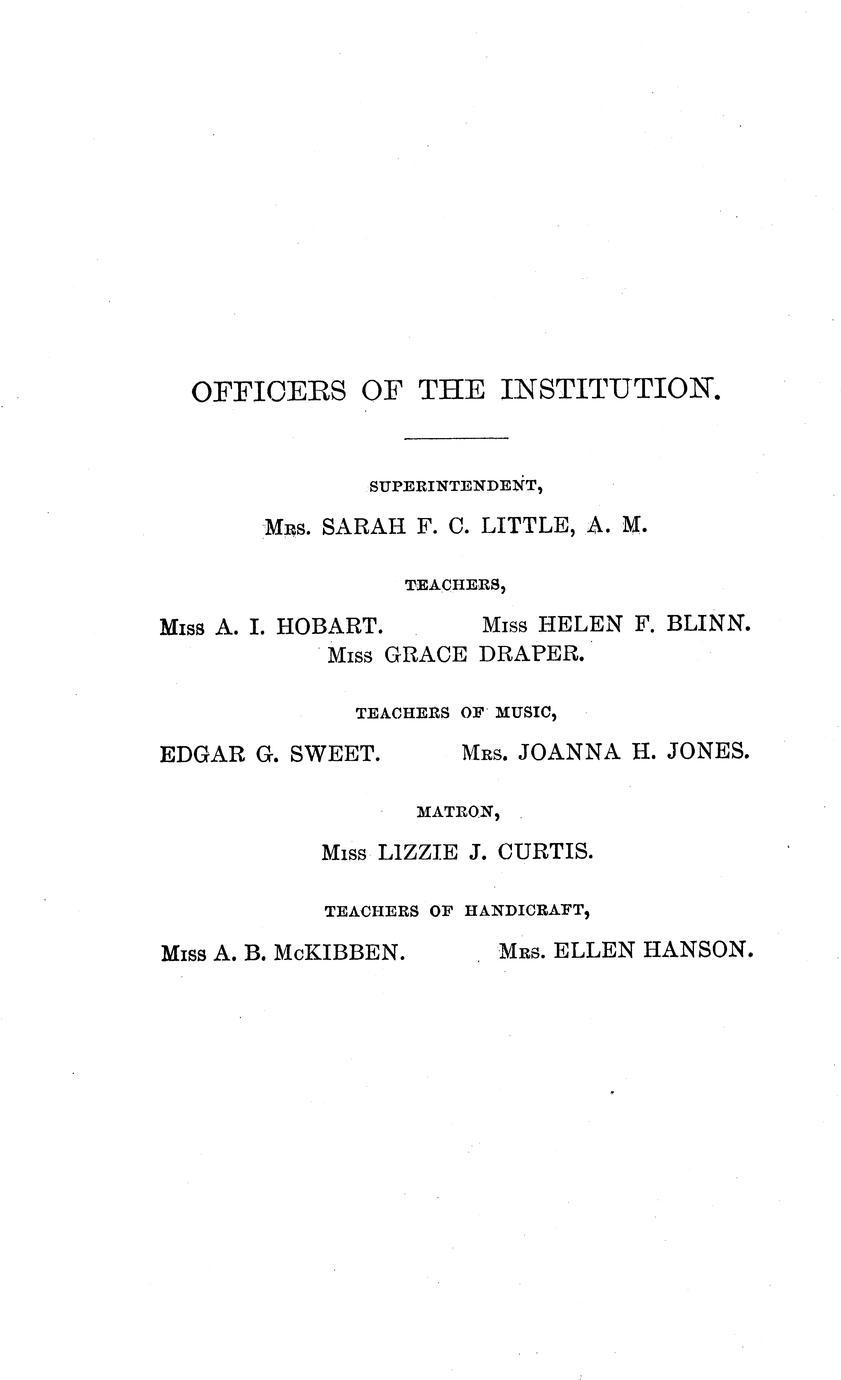 OFFICERS OF THE INSTITUTION.

SUPERINTENDENT,

Mrs. SARAH F. C. LITTLE, A. M.

TEACHERS,

Miss A. I. HOBART. Miss HELEN F. BLINN.
Miss GRACE DRAPER.

TEACHERS OF MUSIC,

EDGAR G. SWEET. Mrs. JOANNA H. JONES.

MATRON,

Miss LIZZIE J. CURTIS.

TEACHERS OF HANDICRAFT,

Miss A. B. McKIBBEN. Mrs. ELLEN HANSON.